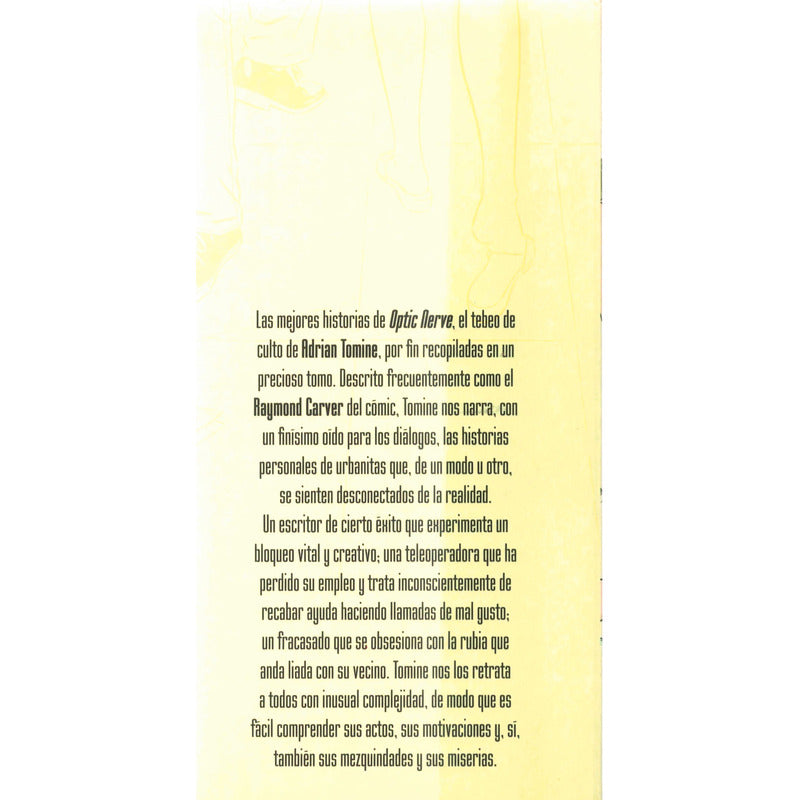 Las mejores historias de Optic Nerve, el tebeo de culto de Adrian Tomine, por fin recopiladas en un precioso tomo. Descrito frecuentemente como el Raymond Carver del cómic, Tomine nos narra, con un finísimo oído para los diálogos, las historias personales de urbanitas que, de un modo u otro, se sienten desconectados de la realidad.
Un escritor de cierto éxito que experimenta un bloqueo vital y creativo; una teleoperadora que ha perdido su empleo y trata inconscientemente de recabar ayuda haciendo llamadas de mal gusto; un fracasado que se obsesiona con la rubia que anda liada con su vecino. Tomine nos los retrata a todos con inusual complejidad, de modo que es fácil comprender sus actos, sus motivaciones y, sí, también sus mezquindades y sus miserias.